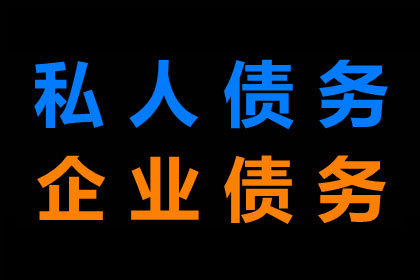 私人债务
企业债务